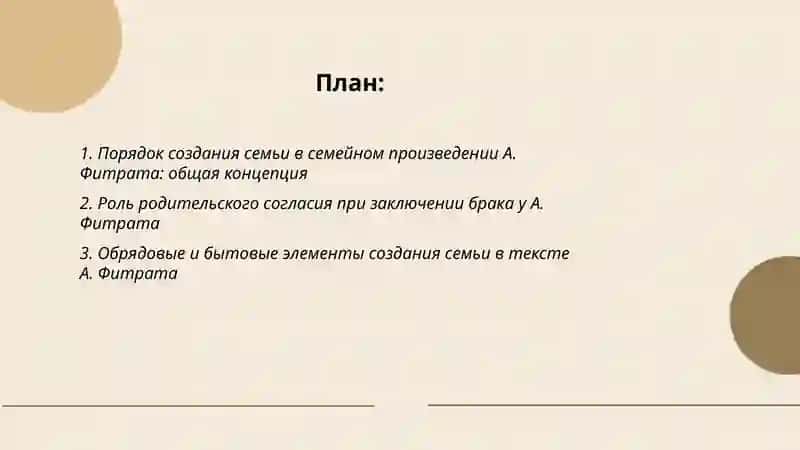 План:

1. Порядок создания семьи в семейном произведении А. Фитрата: общая концепция

2. Роль родительского согласия при заключении брака у А. Фитрата

3. Обрядовые и бытовые элементы создания семьи в тексте А. Фитрата